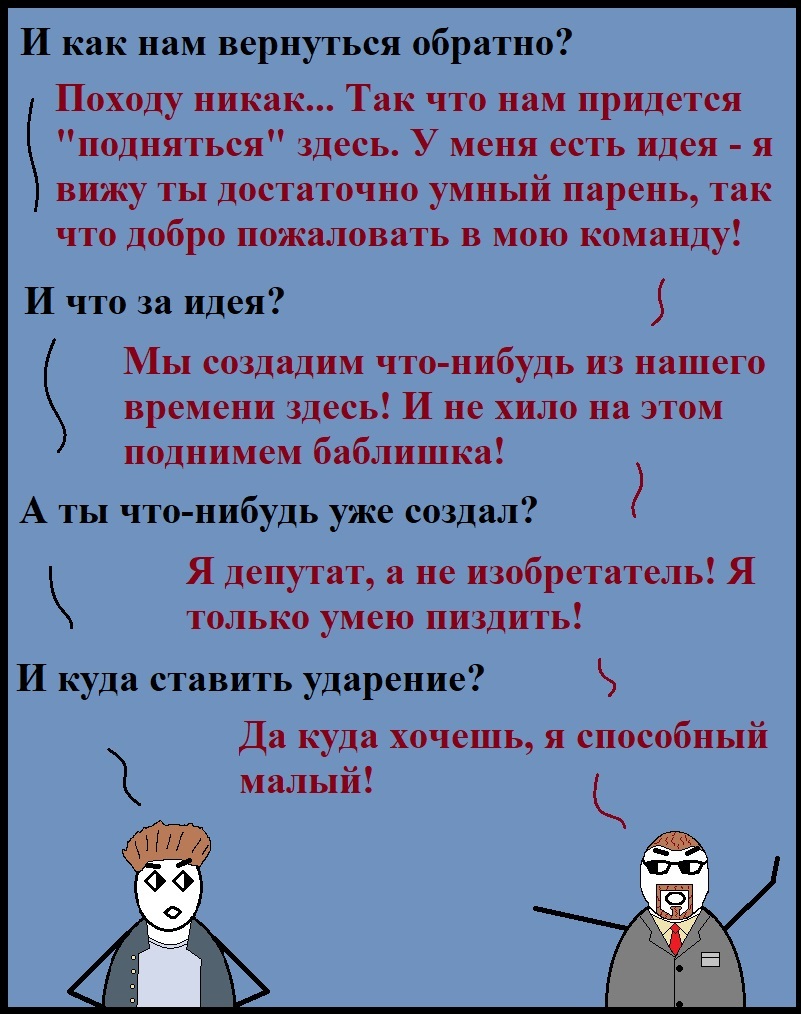 И как нам вернуться обратно?

Походу никак... Так что нам придется "подняться" здесь. У меня есть идея - я вижу ты достаточно умный парень, так что добро пожаловать в мою команду!

И что за идея?

Мы создадим что-нибудь из нашего времени здесь! И не хило на этом поднимем баблишка!

А ты что-нибудь уже создал?

Я депутат, а не изобретатель! Я только умею пиздить!

И куда ставить ударение?

Да куда хочешь, я способный малый!